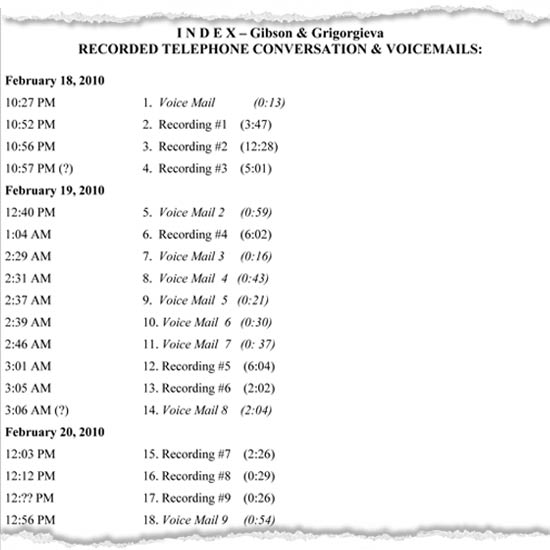 I N D E X – Gibson & Grigorgieva
RECORDED TELEPHONE CONVERSATION & VOICEMAILS:

February 18, 2010

10:27 PM 1. Voice Mail (0:13)
10:52 PM 2. Recording #1 (3:47)
10:56 PM 3. Recording #2 (12:28)
10:57 PM (?) 4. Recording #3 (5:01)

February 19, 2010

12:40 PM 5. Voice Mail 2 (0:59)
1:04 AM 6. Recording #4 (6:02)
2:29 AM 7. Voice Mail 3 (0:16)
2:31 AM 8. Voice Mail 4 (0:43)
2:37 AM 9. Voice Mail 5 (0:21)
2:39 AM 10. Voice Mail 6 (0:30)
2:46 AM 11. Voice Mail 7 (0: 37)
3:01 AM 12. Recording #5 (6:04)
3:05 AM 13. Recording #6 (2:02)
3:06 AM (?) 14. Voice Mail 8 (2:04)

February 20, 2010

12:03 PM 15. Recording #7 (2:26)
12:12 PM 16. Recording #8 (0:29)
12:?? PM 17. Recording #9 (0:26)
12:56 PM 18. Voice Mail 9 (0:54)